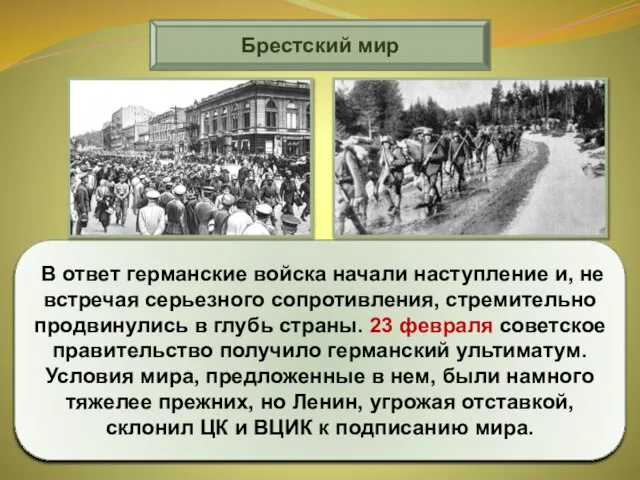 Брестский мир

В ответ германские войска начали наступление и, не встречая серьезного сопротивления, стремительно продвинулись в глубь страны. 23 февраля советское правительство получило германский ультиматум. Условия мира, предложенные в нем, были намного тяжелее прежних, но Ленин, угрожая отставкой, склонил ЦК и ВЦИК к подписанию мира.